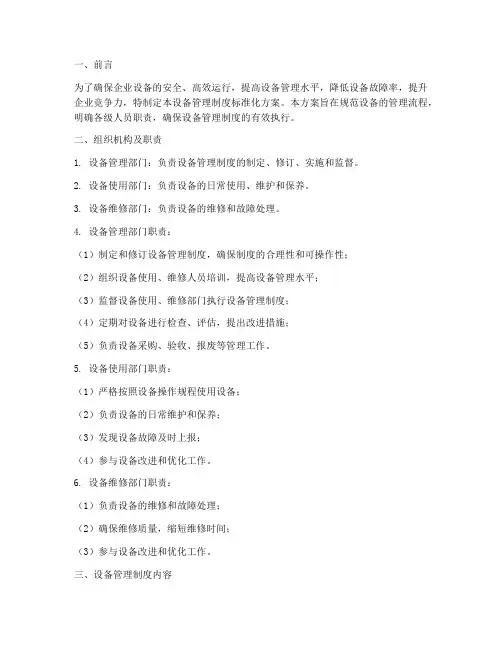 一、前言

为了确保企业设备的安全、高效运行，提高设备管理水平，降低设备故障率，提升企业竞争力，特制定本设备管理制度标准化方案。本方案旨在规范设备的管理流程，明确各级人员职责，确保设备管理制度的有效执行。

二、组织机构及职责

1. 设备管理部门：负责设备管理制度的制定、修订、实施和监督。

2. 设备使用部门：负责设备的日常使用、维护和保养。

3. 设备维修部门：负责设备的维修和故障处理。

4. 设备管理部门职责：

（1）制定和修订设备管理制度，确保制度的合理性和可操作性；

（2）组织设备使用、维修人员培训，提高设备管理水平；

（3）监督设备使用、维修部门执行设备管理制度；

（4）定期对设备进行检查、评估，提出改进措施；

（5）负责设备采购、验收、报废等管理工作。

5. 设备使用部门职责：

（1）严格按照设备操作规程使用设备；

（2）负责设备的日常维护和保养；

（3）发现设备故障及时上报；

（4）参与设备改进和优化工作。

6. 设备维修部门职责：

（1）负责设备的维修和故障处理；

（2）确保维修质量，缩短维修时间；

（3）参与设备改进和优化工作。

三、设备管理制度内容